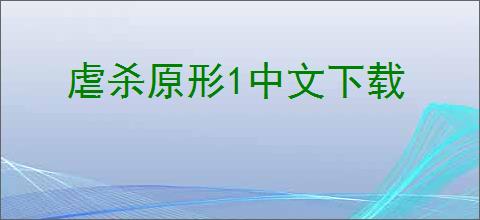 虐杀原形1中文下载